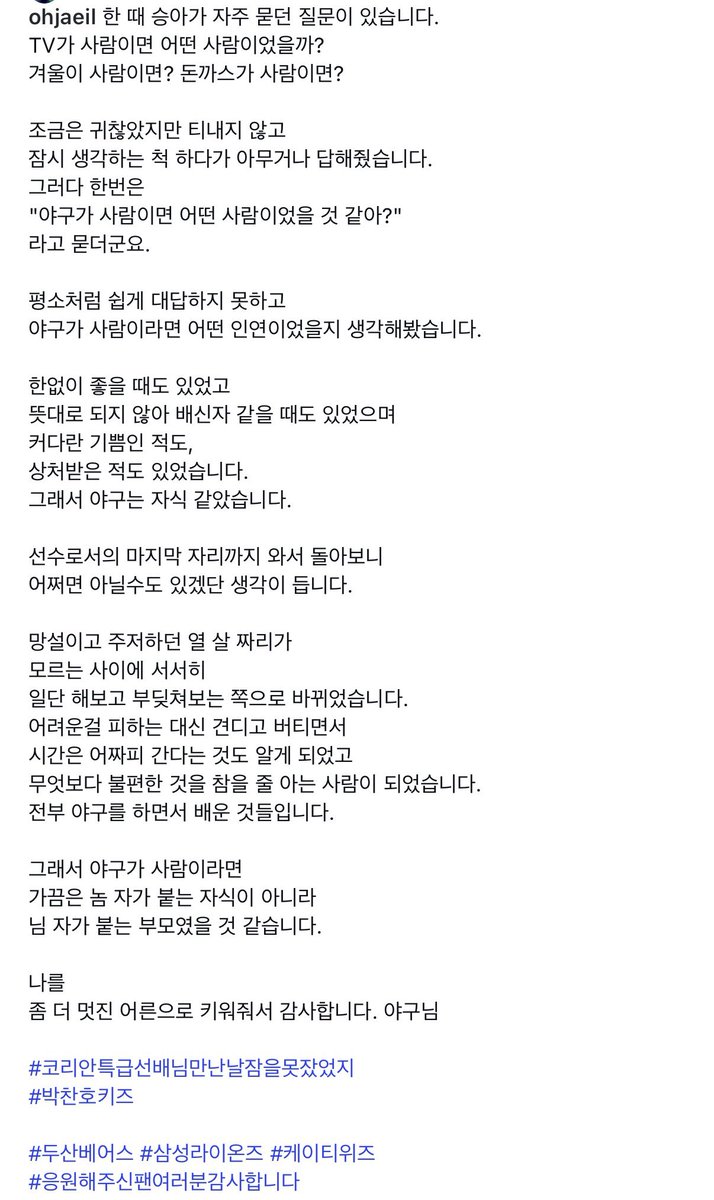 ohjaeil 한 때 승아가 자주 묻던 질문이 있습니다.
TV가 사람이면 어떤 사람이었을까?
겨울이 사람이면? 돈까스가 사람이면?

조금은 귀찮았지만 티내지 않고
잠시 생각하는 척 하다가 아무거나 답해줬습니다.
그러다 한번은
"야구가 사람이면 어떤 사람이었을 것 같아?"
라고 묻더군요.

평소처럼 쉽게 대답하지 못하고
야구가 사람이라면 어떤 인연이었을지 생각해봤습니다.

한없이 좋을 때도 있었고
뜻대로 되지 않아 배신자 같을 때도 있었으며
커다란 기쁨인 적도,
상처받은 적도 있었습니다.
그래서 야구는 자식 같았습니다.

선수로서의 마지막 자리까지 와서 돌아보니
어쩌면 아닐수도 있겠단 생각이 듭니다.

망설이고 주저하던 열 살 짜리가
모르는 사이에 서서히
일단 해보고 부딪쳐보는 쪽으로 바뀌었습니다.
어려운걸 피하는 대신 견디고 버티면서
시간은 어짜피 간다는 것도 알게 되었고
무엇보다 불편한 것을 참을 줄 아는 사람이 되었습니다.
전부 야구를 하면서 배운 것들입니다.

그래서 야구가 사람이라면
가끔은 놈 자가 붙는 자식이 아니라
님 자가 붙는 부모였을 것 같습니다.

나를
좀 더 멋진 어른으로 키워줘서 감사합니다. 야구님

#코리안특급선배님만난날잠을못잤었지
#박찬호키즈

#두산베어스 #삼성라이온즈 #케이티위즈
#응원해주신팬여러분감사합니다